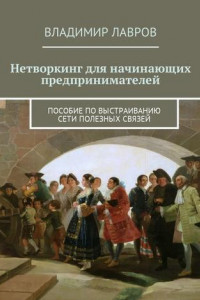 ВЛАДИМИР ЛАВРОВ

Нетворкинг для начинающих предпринимателей

ПОСОБИЕ ПО ВЫСТРАИВАНИЮ СЕТИ ПОЛЕЗНЫХ СВЯЗЕЙ